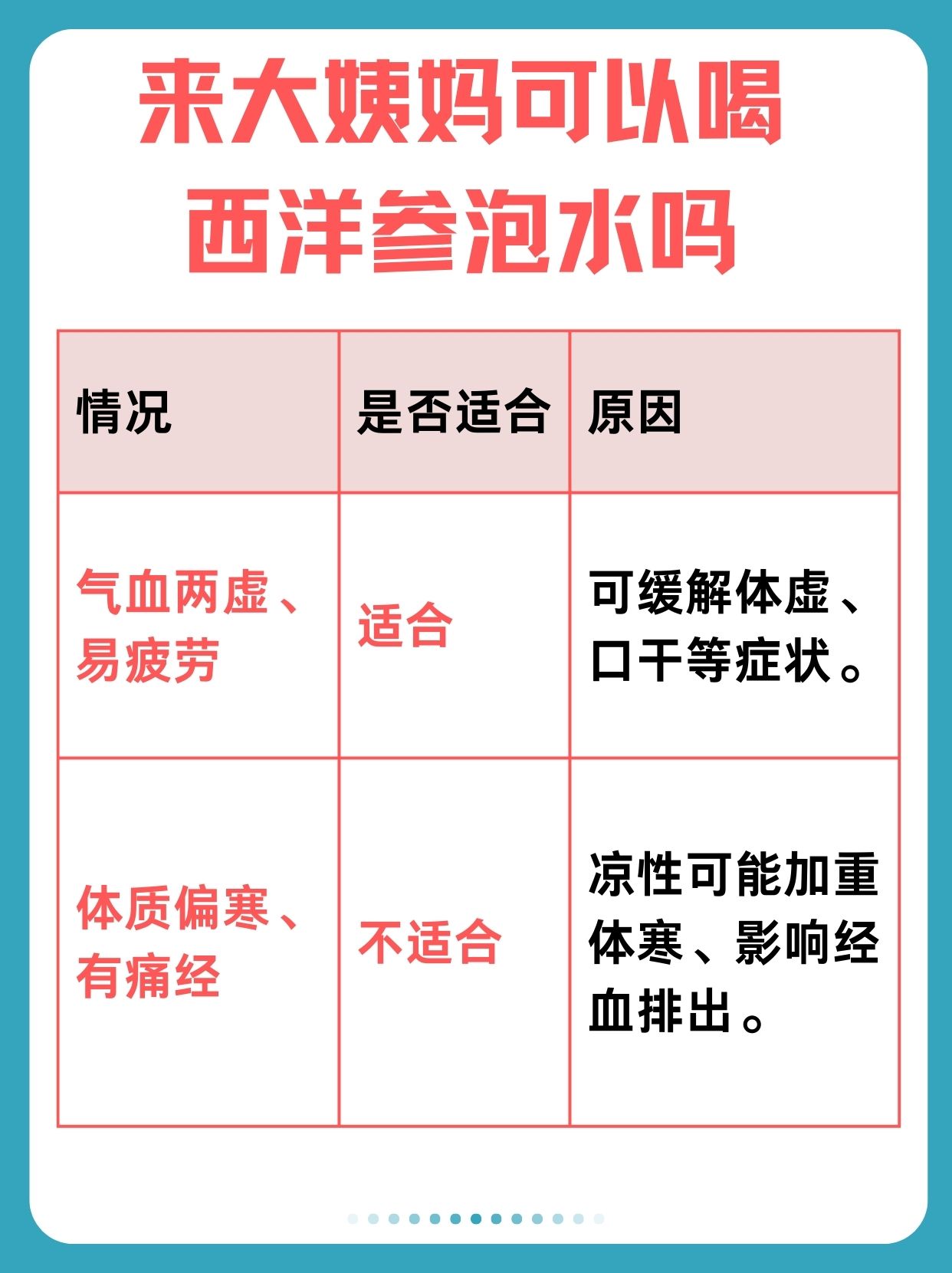 来大姨妈可以喝西洋参泡水吗

| 情况 | 是否适合 | 原因 |
|---|---|---|
| 气血两虚、易疲劳 | 适合 | 可缓解体虚、口干等症状。 |
| 体质偏寒、有痛经 | 不适合 | 凉性可能加重体寒、影响经血排出。 |